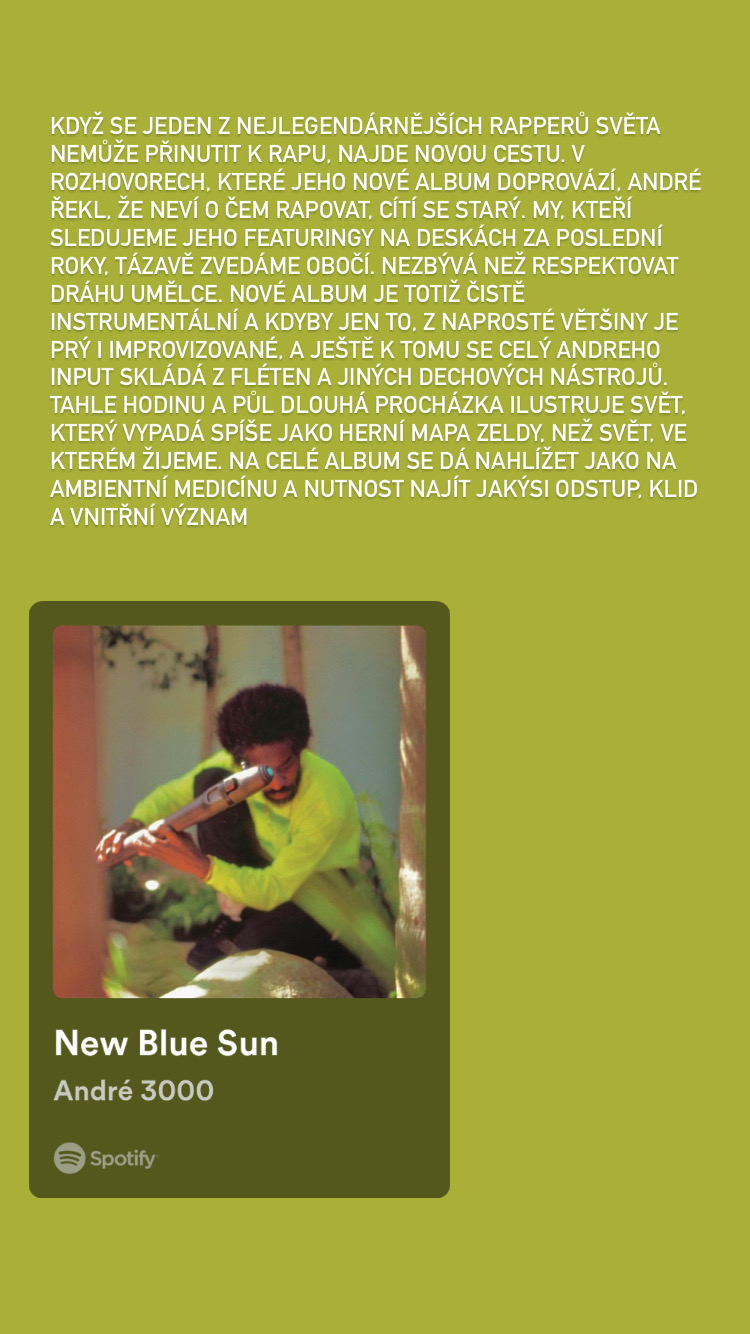 KDYŽ SE JEDEN Z NEJLEGENDÁRNĚJŠÍCH RAPPERŮ SVĚTA NEMŮŽE PŘINUTIT K RAPU, NAJDE NOVOU CESTU. V ROZHOVORECH, KTERÉ JEHO NOVÉ ALBUM DOPROVÁZÍ, ANDRÉ ŘEKL, ŽE NEVÍ O ČEM RAPOVAT, CÍTÍ SE STARÝ. MY, KTEŘÍ SLEDUJEME JEHO FEATURINGY NA DESKÁCH ZA POSLEDNÍ ROKY, TÁZAVĚ ZVEDÁME OBOČÍ. NEZBÝVÁ NEŽ RESPEKTOVAT DRÁHU UMĚLCE. NOVÉ ALBUM JE TOTIŽ ČISTĚ INSTRUMENTÁLNÍ A KDYBY JEN TO, Z NAPROSTÉ VĚTŠINY JE PRÝ I IMPROVIZOVANÉ, A JEŠTĚ K TOMU SE CELÝ ANDREHO INPUT SKLÁDÁ Z FLÉTEN A JINÝCH DECHOVÝCH NÁSTROJŮ. TAHLE HODINU A PŮL DLOUHÁ PROCHÁZKA ILUSTRUJE SVĚT, KTERÝ VYPADÁ SPÍŠE JAKO HERNÍ MAPA ZELDY, NEŽ SVĚT, VE KTERÉM ŽIJEME. NA CELÉ ALBUM SE DÁ NAHLÍŽET JAKO NA AMBIENTNÍ MEDICÍNU A NUTNOST NAJÍT JAKÝSI ODSTUP, KLID A VNITŘNÍ VÝZNAM

New Blue Sun
André 3000

Spotify